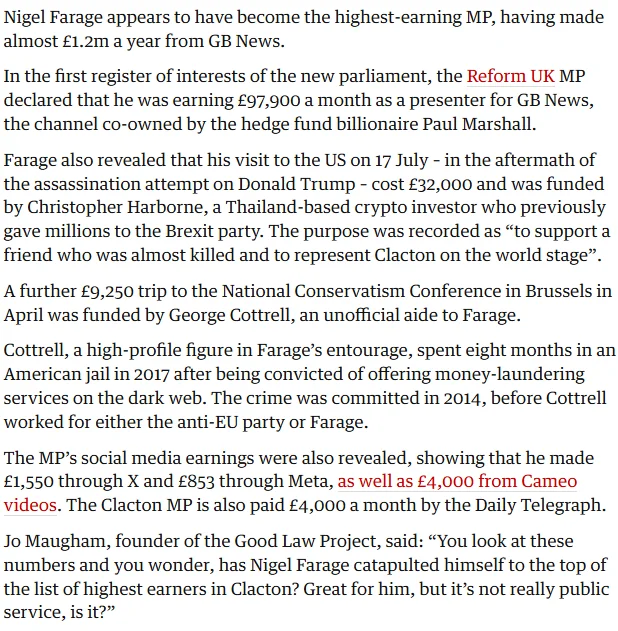 Nigel Farage appears to have become the highest-earning MP, having made almost £1.2m a year from GB News.

In the first register of interests of the new parliament, the Reform UK MP declared that he was earning £97,900 a month as a presenter for GB News, the channel co-owned by the hedge fund billionaire Paul Marshall.

Farage also revealed that his visit to the US on 17 July - in the aftermath of the assassination attempt on Donald Trump - cost £32,000 and was funded by Christopher Harborne, a Thailand-based crypto investor who previously gave millions to the Brexit party. The purpose was recorded as “to support a friend who was almost killed and to represent Clacton on the world stage”.

A further £9,250 trip to the National Conservatism Conference in Brussels in April was funded by George Cottrell, an unofficial aide to Farage.

Cottrell, a high-profile figure in Farage’s entourage, spent eight months in an American jail in 2017 after being convicted of offering money-laundering services on the dark web. The crime was committed in 2014, before Cottrell worked for either the anti-EU party or Farage.

The MP’s social media earnings were also revealed, showing that he made £1,550 through X and £853 through Meta, as well as £4,000 from Cameo videos. The Clacton MP is also paid £4,000 a month by the Daily Telegraph.

Jo Maugham, founder of the Good Law Project, said: “You look at these numbers and you wonder, has Nigel Farage catapulted himself to the top of the list of highest earners in Clacton? Great for him, but it’s not really public service, is it?”